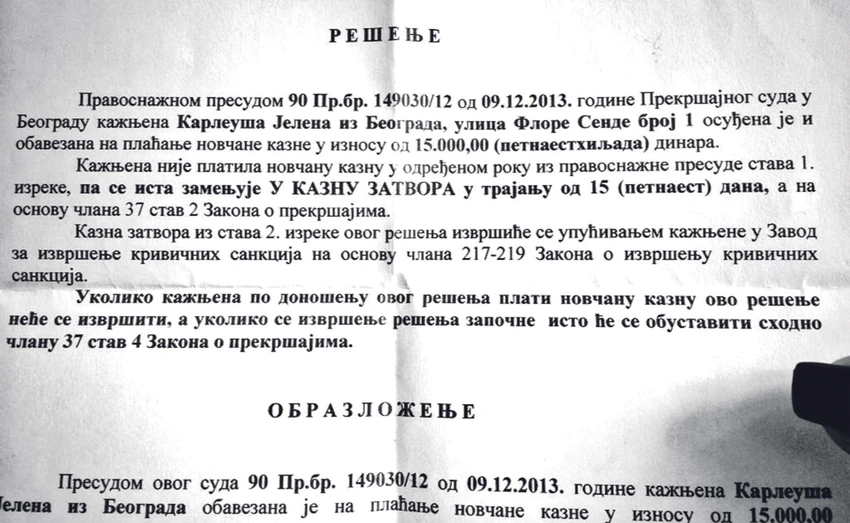 РЕШЕЊЕ

Правоснажном пресудом 90 Пр.бр. 149030/12 од 09.12.2013. године Прекршајног суда у Београду кажњена Карлеуша Јелена из Београда, улица Флоре Сенде број 1 осуђена је и обавезана на плаћање новчане казне у износу од 15.000,00 (петнаестхиљада) динара.

Кажњена није платила новчану казну у одређеном року из правоснажне пресуде става 1. изреке, па се иста замењује У КАЗНУ ЗАТВОРА у трајању од 15 (петнаест) дана, а на основу члана 37 став 2 Закона о прекршајима.

Казна затвора из става 2. изреке овог решења извршиће се упућивањем кажњене у Завод за извршење кривичних санкција на основу члана 217-219 Закона о извршењу кривичних санкција.

Уколико кажњена по доношењу овог решења плати новчану казну ово решење неће се извршити, а уколико се извршење решења започне исто ће се обуставити сходно члану 37 став 4 Закона о прекршајима.

ОБРАЗЛОЖЕЊЕ

Пресудом овог суда 90 Пр.бр. 149030/12 од 09.12.2013. године кажњена Карлеуша Јелена из Београда обавезана је на плаћање новчане казне у износу од 15.000,00